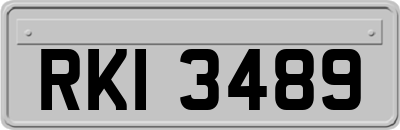 RKI 3489